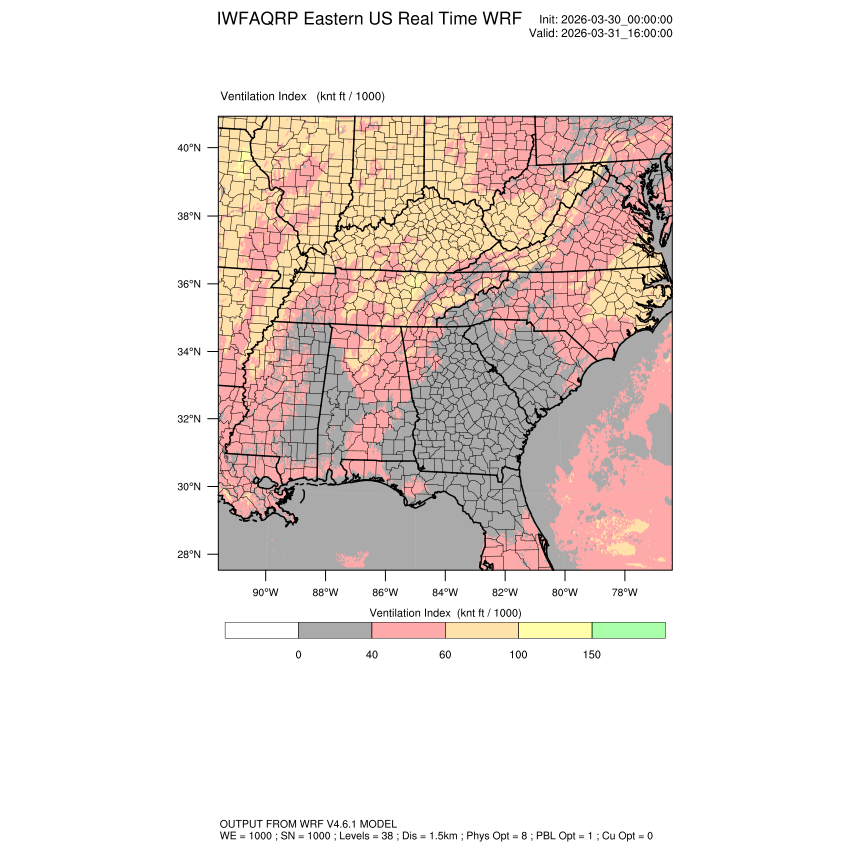 IWFAQRP Eastern US Real Time WRF

Init: 2026-03-30_00:00:00
Valid: 2026-03-31_16:00:00

Ventilation Index (knt ft / 1000)

40°N
38°N
36°N
34°N
32°N
30°N
28°N

90°W 88°W 86°W 84°W 82°W 80°W 78°W

Ventilation Index (knt ft / 1000)

0 40 60 100 150

OUTPUT FROM WRF V4.6.1 MODEL
WE = 1000 ; SN = 1000 ; Levels = 38 ; Dis = 1.5km ; Phys Opt = 8 ; PBL Opt = 1 ; Cu Opt = 0